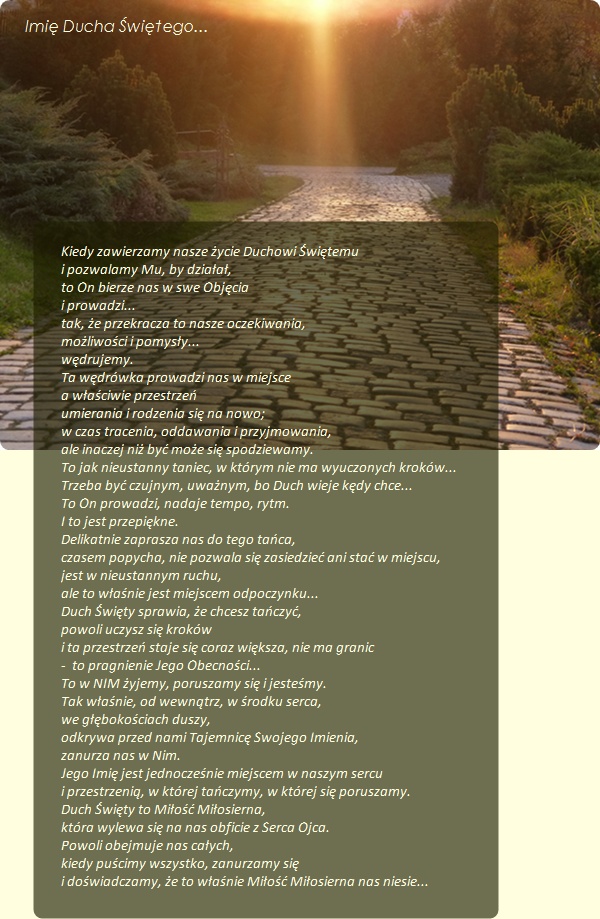 Imię Ducha Świętego...

Kiedy zawierzamy nasze życie Duchowi Świętemu
i pozwalamy Mu, by działał,
to On bierze nas w swe Objęcia
i prowadzi...
tak, że przekracza to nasze oczekiwania,
możliwości i pomysły...
wędrujemy.
Ta wędrówka prowadzi nas w miejsce
a właściwie przestrzeń
umierania i rodzenia się na nowo;
w czas tracenia, oddawania i przyjmowania,
ale inaczej niż być może się spodziewamy.
To jak nieustanny taniec, w którym nie ma wyuczonych kroków...
Trzeba być czujnym, uważnym, bo Duch wieje kędy chce...
To On prowadzi, nadaje tempo, rytm.
I to jest przepiękne.
Delikatnie zaprasza nas do tego tańca,
czasem popycha, nie pozwala się zasiedzieć ani stać w miejscu,
jest w nieustannym ruchu,
ale to właśnie jest miejscem odpoczynku...
Duch Święty sprawia, że chcesz tańczyć,
powoli uczysz się kroków
i ta przestrzeń staje się coraz większa, nie ma granic
- to pragnienie Jego Obecności...
To w NIM żyjemy, poruszamy się i jesteśmy.
Tak właśnie, od wewnątrz, w środku serca,
we głębokościach duszy,
odkrywa przed nami Tajemnicę Swojego Imienia,
zanurza nas w Nim.
Jego Imię jest jednocześnie miejscem w naszym sercu
i przestrzenią, w której tańczymy, w której się poruszamy.
Duch Święty to Miłość Miłosierna,
która wylewa się na nas obficie z Serca Ojca.
Powoli obejmuje nas całych,
kiedy puścimy wszystko, zanurzamy się
i doświadczamy, że to właśnie Miłość Miłosierna nas niesie...